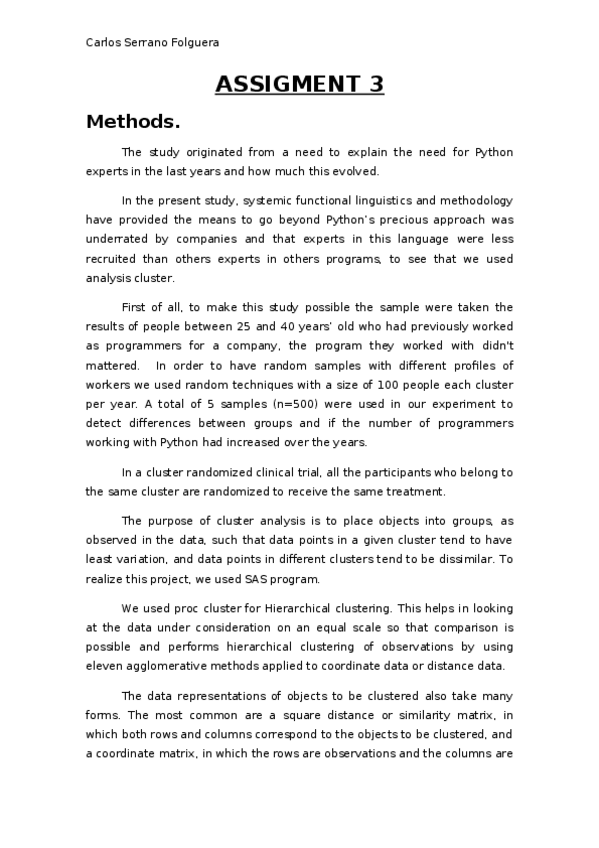 Carlos Serrano Folguera

ASSIGMENT 3

Methods.

The study originated from a need to explain the need for Python experts in the last years and how much this evolved.

In the present study, systemic functional linguistics and methodology have provided the means to go beyond Python's precious approach was underrated by companies and that experts in this language were less recruited than others experts in others programs, to see that we used analysis cluster.

First of all, to make this study possible the sample were taken the results of people between 25 and 40 years' old who had previously worked as programmers for a company, the program they worked with didn't mattered. In order to have random samples with different profiles of workers we used random techniques with a size of 100 people each cluster per year. A total of 5 samples (n=500) were used in our experiment to detect differences between groups and if the number of programmers working with Python had increased over the years.

In a cluster randomized clinical trial, all the participants who belong to the same cluster are randomized to receive the same treatment.

The purpose of cluster analysis is to place objects into groups, as observed in the data, such that data points in a given cluster tend to have least variation, and data points in different clusters tend to be dissimilar. To realize this project, we used SAS program.

We used proc cluster for Hierarchical clustering. This helps in looking at the data under consideration on an equal scale so that comparison is possible and performs hierarchical clustering of observations by using eleven agglomerative methods applied to coordinate data or distance data.

The data representations of objects to be clustered also take many forms. The most common are a square distance or similarity matrix, in which both rows and columns correspond to the objects to be clustered, and a coordinate matrix, in which the rows are observations and the columns are